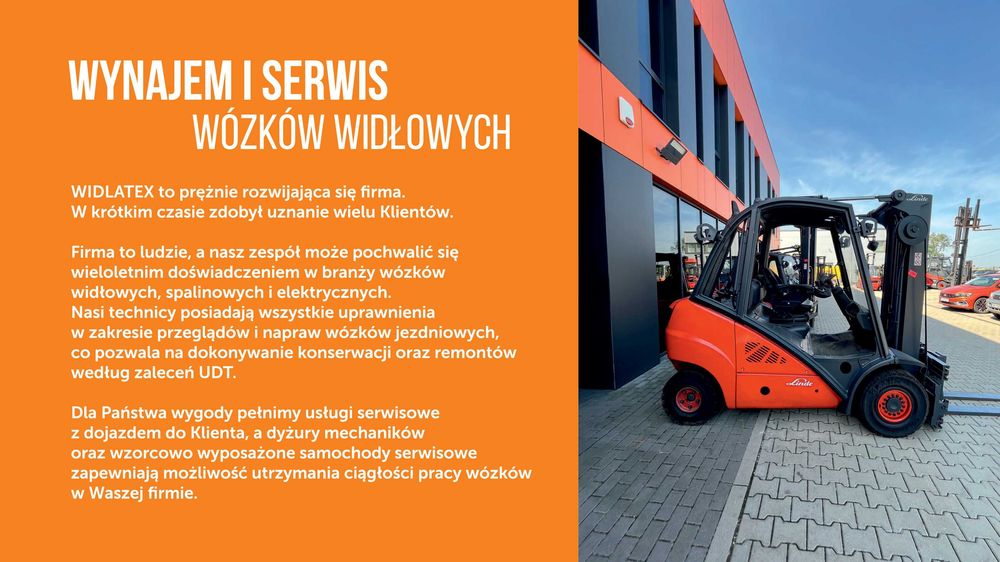 WYNAJEM I SERWIS
WÓZKÓW WIDŁOWYCH

WIDLATEX to prężnie rozwijająca się firma. W krótkim czasie zdobył uznanie wielu Klientów.

Firma to ludzie, a nasz zespół może pochwalić się wieloletnim doświadczeniem w branży wózków widłowych, spalinowych i elektrycznych. Nasi technicy posiadają wszystkie uprawnienia w zakresie przeglądów i napraw wózków jezdniowych, co pozwala na dokonywanie konserwacji oraz remontów według zaleceń UDT.

Dla Państwa wygody pełnimy usługi serwisowe z dojazdem do Klienta, a dyżury mechaników oraz wzorcowo wyposażone samochody serwisowe zapewniają możliwość utrzymania ciągłości pracy wózków w Waszej firmie.

Linde

Linde